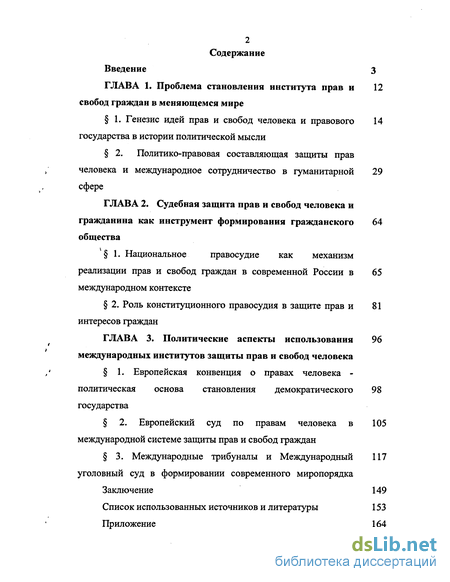 2

Содержание

Введение 3

ГЛАВА 1. Проблема становления института прав и свобод граждан в меняющемся мире 12

§ 1. Генезис идей прав и свобод человека и правового государства в истории политической мысли 14

§ 2. Политико-правовая составляющая защиты прав человека и международное сотрудничество в гуманитарной сфере 29

ГЛАВА 2. Судебная защита прав и свобод человека и гражданина как инструмент формирования гражданского общества 64

§ 1. Национальное правосудие как механизм реализации прав и свобод граждан в современной России в международном контексте 65

§ 2. Роль конституционного правосудия в защите прав и интересов граждан 81

ГЛАВА 3. Политические аспекты использования международных институтов защиты прав и свобод человека 96

§ 1. Европейская конвенция о правах человека - политическая основа становления демократического государства 98

§ 2. Европейский суд по правам человека в международной системе защиты прав и свобод граждан 105

§ 3. Международные трибуналы и Международный уголовный суд в формировании современного миропорядка 117

Заключение 149

Список использованных источников и литературы 153

Приложение 164

dsLib.net
библиотека диссертаций